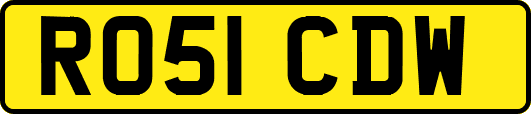 RO51 CDW